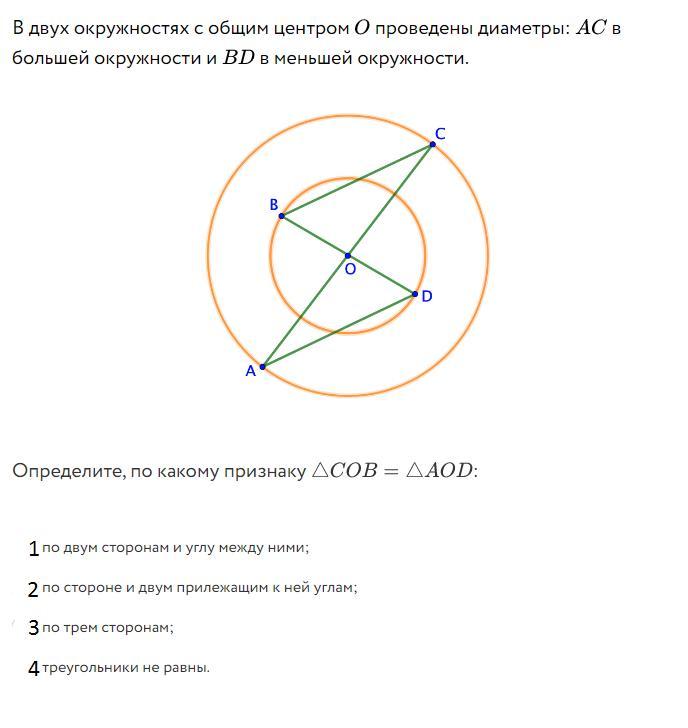 В двух окружностях с общим центром $O$ проведены диаметры: $AC$ в большей окружности и $BD$ в меньшей окружности.

C
B
O
D
A

Определите, по какому признаку $\triangle COB = \triangle AOD$:

1 по двум сторонам и углу между ними;

2 по стороне и двум прилежащим к ней углам;

3 по трем сторонам;

4 треугольники не равны.